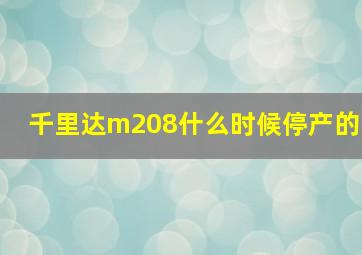 千里达m208什么时候停产的